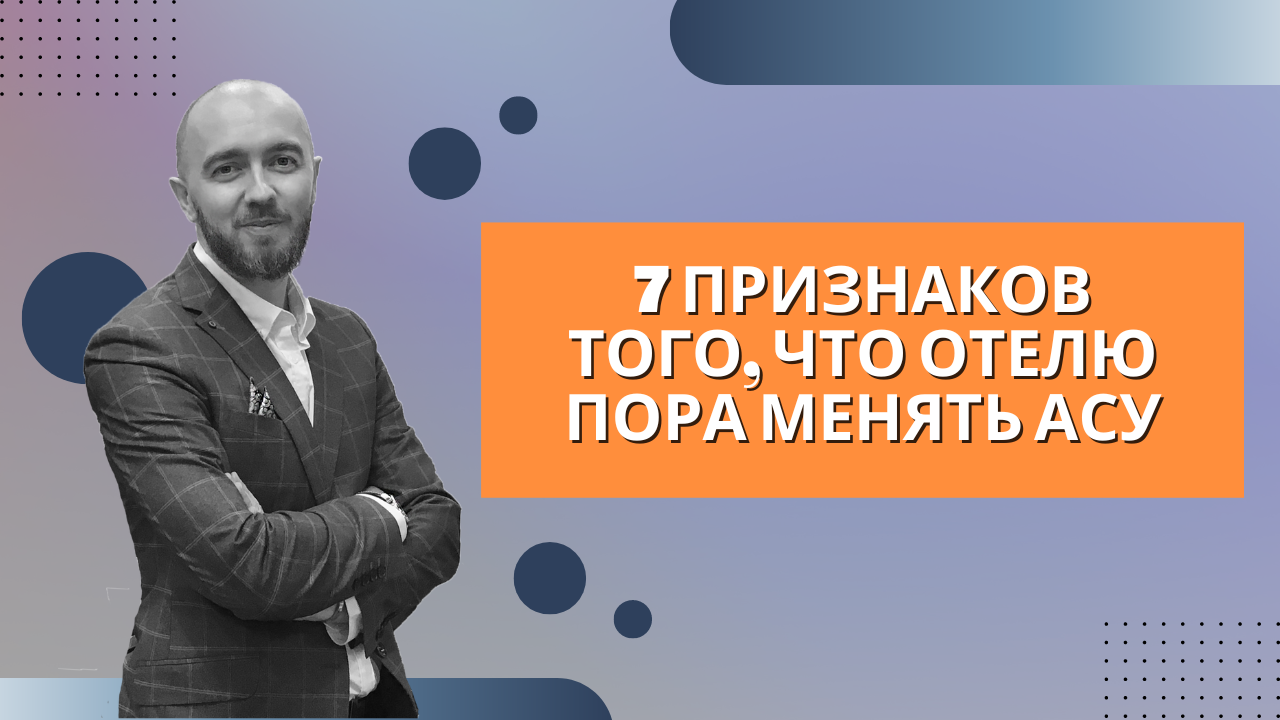 7 ПРИЗНАКОВ ТОГО, ЧТО ОТЕЛЮ ПОРА МЕНЯТЬ АСУ